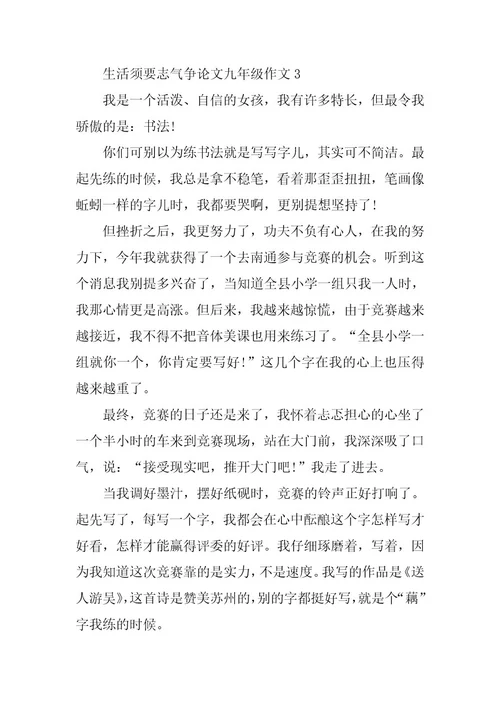 生活须要志气争论文九年级作文 3

我是一个活泼、自信的女孩，我有许多特长，但最令我骄傲的是：书法！

你们可别以为练书法就是写写字儿，其实可不简洁。最起先练的时候，我总是拿不稳笔，看着那歪歪扭扭，笔画像蚯蚓一样的字儿时，我都要哭啊，更别提想坚持了！

但挫折之后，我更努力了，功夫不负有心人，在我的努力下，今年我就获得了一个去南通参与竞赛的机会。听到这个消息我别提多兴奋了，当知道全县小学一组只我一人时，我那心情更是高涨。但后来，我越来越惊慌，由于竞赛越来越接近，我不得不把音体美课也用来练习了。“全县小学一组就你一个，你肯定要写好！”这几个字在我的心上也压得越来越重了。

最终，竞赛的日子还是来了，我怀着忐忑担心的心坐了一个半小时的车来到竞赛现场，站在大门前，我深深吸了口气，说：“接受现实吧，推开大门吧！”我走了进去。

当我调好墨汁，摆好纸砚时，竞赛的铃声正好打响了。起先写了，每写一个字，我都会在心中酝酿这个字怎样写才好看，怎样才能赢得评委的好评。我仔细琢磨着，写着，因为我知道这次竞赛靠的是实力，不是速度。我写的作品是《送人游吴》，这首诗是赞美苏州的，别的字都挺好写，就是个“藕”字我练的时候。